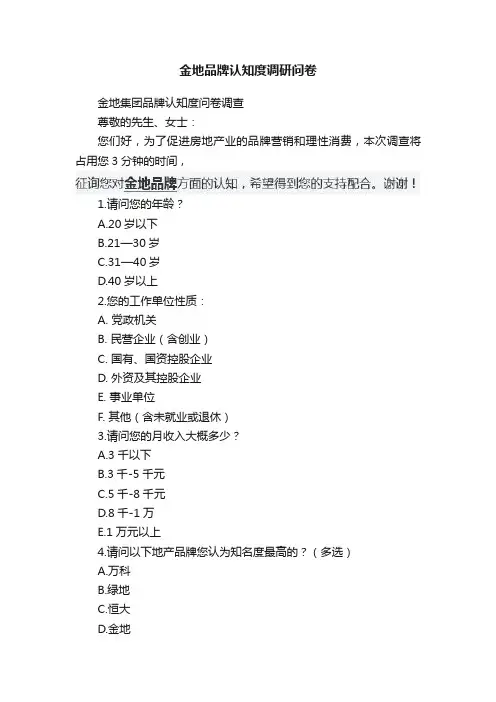 金地品牌认知度调研问卷

金地集团品牌认知度问卷调查

尊敬的先生、女士：

您们好，为了促进房地产业的品牌营销和理性消费，本次调查将占用您 3 分钟的时间，

征询您对金地品牌方面的认知，希望得到您的支持配合。谢谢！

1.请问您的年龄？

A.20 岁以下

B.21—30 岁

C.31—40 岁

D.40 岁以上

2.您的工作单位性质：

A. 党政机关

B. 民营企业（含创业）

C. 国有、国资控股企业

D. 外资及其控股企业

E. 事业单位

F. 其他（含未就业或退休）

3.请问您的月收入大概多少？

A.3 千以下

B.3 千-5 千元

C.5 千-8 千元

D.8 千-1 万

E.1 万元以上

4.请问以下地产品牌您认为知名度最高的？（多选）

A.万科

B.绿地

C.恒大

D.金地